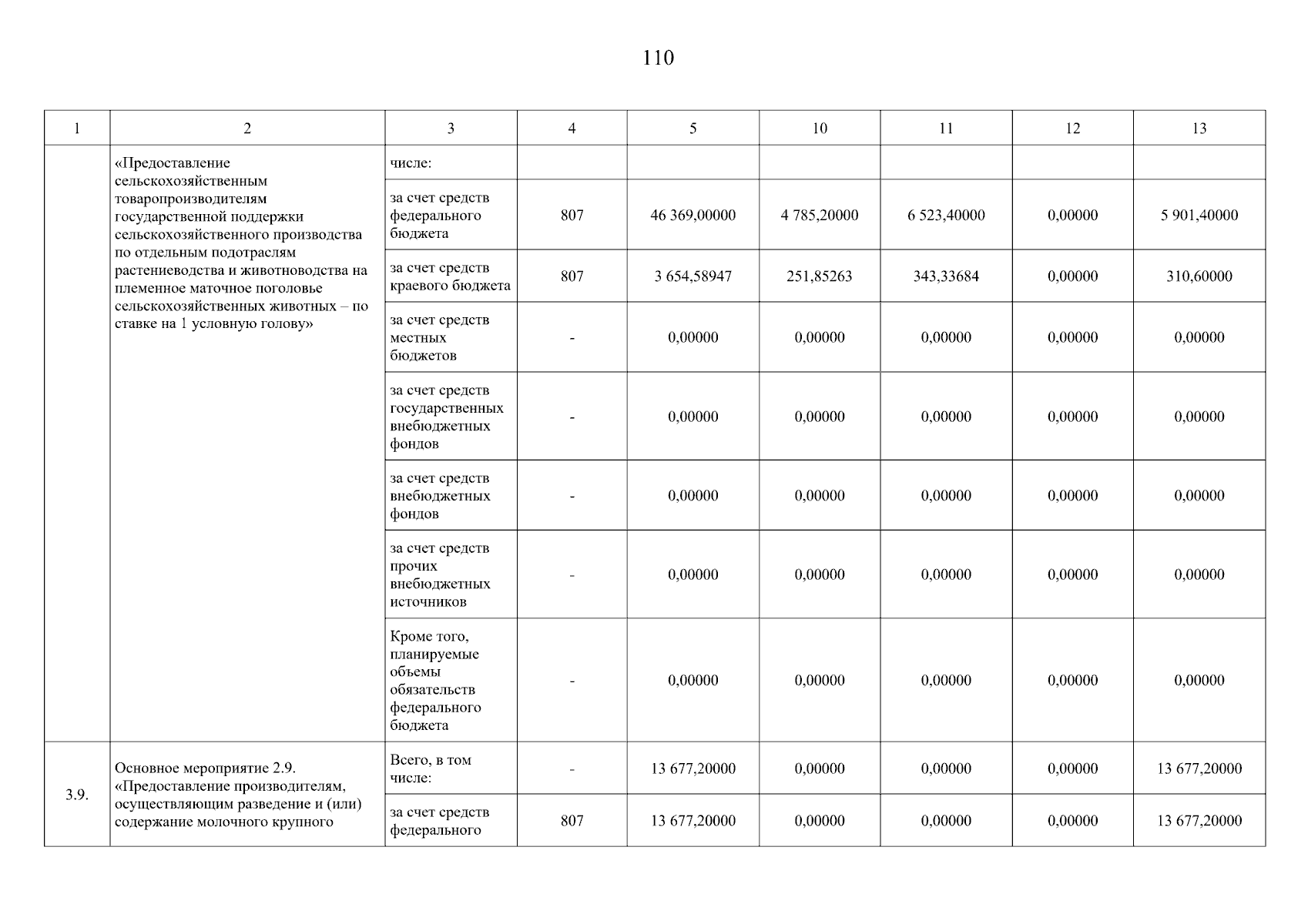 110

| 1 | 2 | 3 | 4 | 5 | 10 | 11 | 12 | 13 |
|---|---|---|---|---|---|---|---|---|
| | «Предоставление сельскохозяйственным товаропроизводителям государственной поддержки сельскохозяйственного производства по отдельным подотраслям растениеводства и животноводства на племенное маточное поголовье сельскохозяйственных животных – по ставке на 1 условную голову» | числе: | | | | | | |
| | | за счет средств федерального бюджета | 807 | 46 369,00000 | 4 785,20000 | 6 523,40000 | 0,00000 | 5 901,40000 |
| | | за счет средств краевого бюджета | 807 | 3 654,58947 | 251,85263 | 343,33684 | 0,00000 | 310,60000 |
| | | за счет средств местных бюджетов | - | 0,00000 | 0,00000 | 0,00000 | 0,00000 | 0,00000 |
| | | за счет средств государственных внебюджетных фондов | - | 0,00000 | 0,00000 | 0,00000 | 0,00000 | 0,00000 |
| | | за счет средств внебюджетных фондов | - | 0,00000 | 0,00000 | 0,00000 | 0,00000 | 0,00000 |
| | | за счет средств прочих внебюджетных источников | - | 0,00000 | 0,00000 | 0,00000 | 0,00000 | 0,00000 |
| | | Кроме того, планируемые объемы обязательств федерального бюджета | - | 0,00000 | 0,00000 | 0,00000 | 0,00000 | 0,00000 |
| 3.9. | Основное мероприятие 2.9. «Предоставление производителям, осуществляющим разведение и (или) содержание молочного крупного | Всего, в том числе: | - | 13 677,20000 | 0,00000 | 0,00000 | 0,00000 | 13 677,20000 |
| | | за счет средств федерального | 807 | 13 677,20000 | 0,00000 | 0,00000 | 0,00000 | 13 677,20000 |